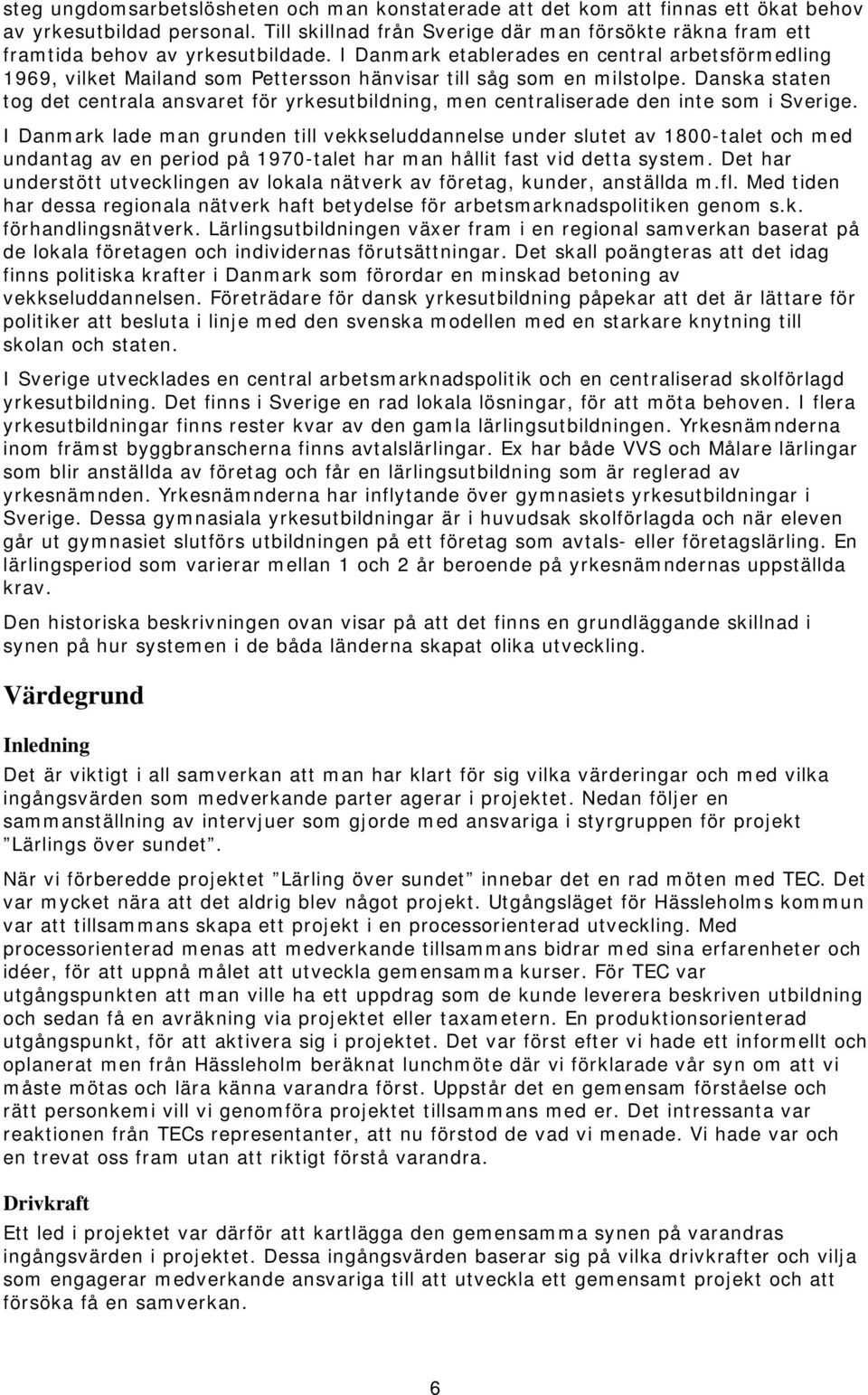 steg ungdomsarbetslösheten och man konstaterade att det kom att finnas ett ökat behov av yrkesutbildad personal. Till skillnad från Sverige där man försökte räkna fram ett framtida behov av yrkesutbildade. I Danmark etablerades en central arbetsförmedling 1969, vilket Mailand som Pettersson hänvisar till såg som en milstolpe. Danska staten tog det centrala ansvaret för yrkesutbildning, men centraliserade den inte som i Sverige.

I Danmark lade man grunden till vekkseluddannelse under slutet av 1800-talet och med undantag av en period på 1970-talet har man hållit fast vid detta system. Det har understött utvecklingen av lokala nätverk av företag, kunder, anställda m.fl. Med tiden har dessa regionala nätverk haft betydelse för arbetsmarknadspolitiken genom s.k. förhandlingsnätverk. Lärlingsutbildningen växer fram i en regional samverkan baserat på de lokala företagen och individernas förutsättningar. Det skall poängteras att det idag finns politiska krafter i Danmark som förordar en minskad betoning av vekkseluddannelsen. Företrädare för dansk yrkesutbildning påpekar att det är lättare för politiker att besluta i linje med den svenska modellen med en starkare knytning till skolan och staten.

I Sverige utvecklades en central arbetsmarknadspolitik och en centraliserad skolförlagd yrkesutbildning. Det finns i Sverige en rad lokala lösningar, för att möta behoven. I flera yrkesutbildningar finns rester kvar av den gamla lärlingsutbildningen. Yrkesnämnderna inom främst byggbranscherna finns avtalslärlingar. Ex har både VVS och Målare lärlingar som blir anställda av företag och får en lärlingsutbildning som är reglerad av yrkesnämnden. Yrkesnämnderna har inflytande över gymnasiets yrkesutbildningar i Sverige. Dessa gymnasiala yrkesutbildningar är i huvudsak skolförlagda och när eleven går ut gymnasiet slutförs utbildningen på ett företag som avtals- eller företagslärling. En lärlingsperiod som varierar mellan 1 och 2 år beroende på yrkesnämndernas uppställda krav.

Den historiska beskrivningen ovan visar på att det finns en grundläggande skillnad i synen på hur systemen i de båda länderna skapat olika utveckling.

Värdegrund

Inledning

Det är viktigt i all samverkan att man har klart för sig vilka värderingar och med vilka ingångsvärden som medverkande parter agerar i projektet. Nedan följer en sammanställning av intervjuer som gjorde med ansvariga i styrgruppen för projekt ”Lärlings över sundet”.

När vi förberedde projektet ”Lärling över sundet” innebar det en rad möten med TEC. Det var mycket nära att det aldrig blev något projekt. Utgångsläget för Hässleholms kommun var att tillsammans skapa ett projekt i en processorienterad utveckling. Med processorienterad menas att medverkande tillsammans bidrar med sina erfarenheter och idéer, för att uppnå målet att utveckla gemensamma kurser. För TEC var utgångspunkten att man ville ha ett uppdrag som de kunde leverera beskriven utbildning och sedan få en avräkning via projektet eller taxametern. En produktionsorienterad utgångspunkt, för att aktivera sig i projektet. Det var först efter vi hade ett informellt och oplanerat men från Hässleholm beräknat lunchmöte där vi förklarade vår syn om att vi måste mötas och lära känna varandra först. Uppstår det en gemensam förståelse och rätt personkemi vill vi genomföra projektet tillsammans med er. Det intressanta var reaktionen från TECs representanter, att nu förstod de vad vi menade. Vi hade var och en trevat oss fram utan att riktigt förstå varandra.

Drivkraft

Ett led i projektet var därför att kartlägga den gemensamma synen på varandras ingångsvärden i projektet. Dessa ingångsvärden baserar sig på vilka drivkrafter och vilja som engagerar medverkande ansvariga till att utveckla ett gemensamt projekt och att försöka få en samverkan.

6